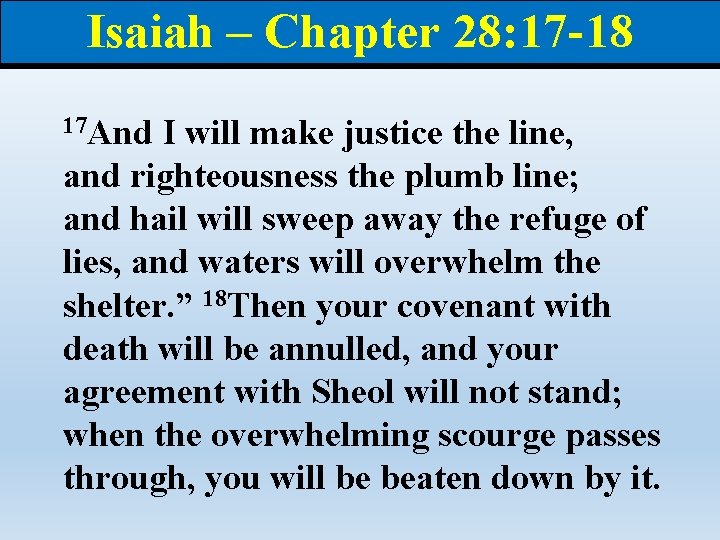 Isaiah – Chapter 28:17-18

$^{17}$And I will make justice the line, and righteousness the plumb line; and hail will sweep away the refuge of lies, and waters will overwhelm the shelter.” $^{18}$Then your covenant with death will be annulled, and your agreement with Sheol will not stand; when the overwhelming scourge passes through, you will be beaten down by it.